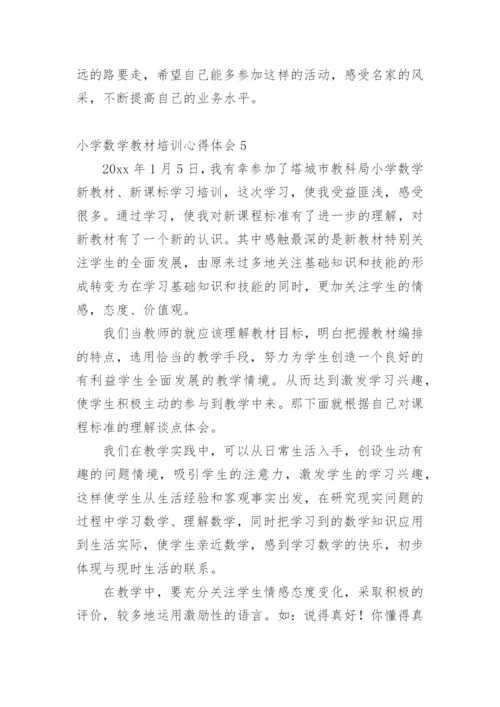 远的路要走，希望自己能多参加这样的活动，感受名家的风采，不断提高自己的业务水平。

小学数学教材培训心得体会 5

20xx 年 1 月 5 日，我有幸参加了塔城市教科局小学数学新教材、新课标学习培训，这次学习，使我受益匪浅，感受很多。通过学习，使我对新课程标准有了进一步的理解，对新教材有了一个新的认识。其中感触最深的是新教材特别关注学生的全面发展，由原来过多地关注基础知识和技能的形成转变为在学习基础知识和技能的同时，更加关注学生的情感，态度、价值观。

我们当教师的就应该理解教材目标，明白把握教材编排的特点，选用恰当的教学手段，努力为学生创造一个良好的有利益学生全面发展的教学情境。从而达到激发学习兴趣，使学生积极主动的参与到教学中来。那下面就根据自己对课程标准的理解谈点体会。

我们在教学实践中，可以从日常生活入手，创设生动有趣的问题情境，吸引学生的注意力，激发学生的学习兴趣，这样使学生从生活经验和客观事实出发，在研究现实问题的过程中学习数学、理解数学，同时把学习到的数学知识应用到生活实际，使学生亲近数学，感到学习数学的快乐，初步体现与现时生活的联系。

在教学中，要充分关注学生情感态度变化，采取积极的评价，较多地运用激励性的语言。如：说得真好！你懂得真